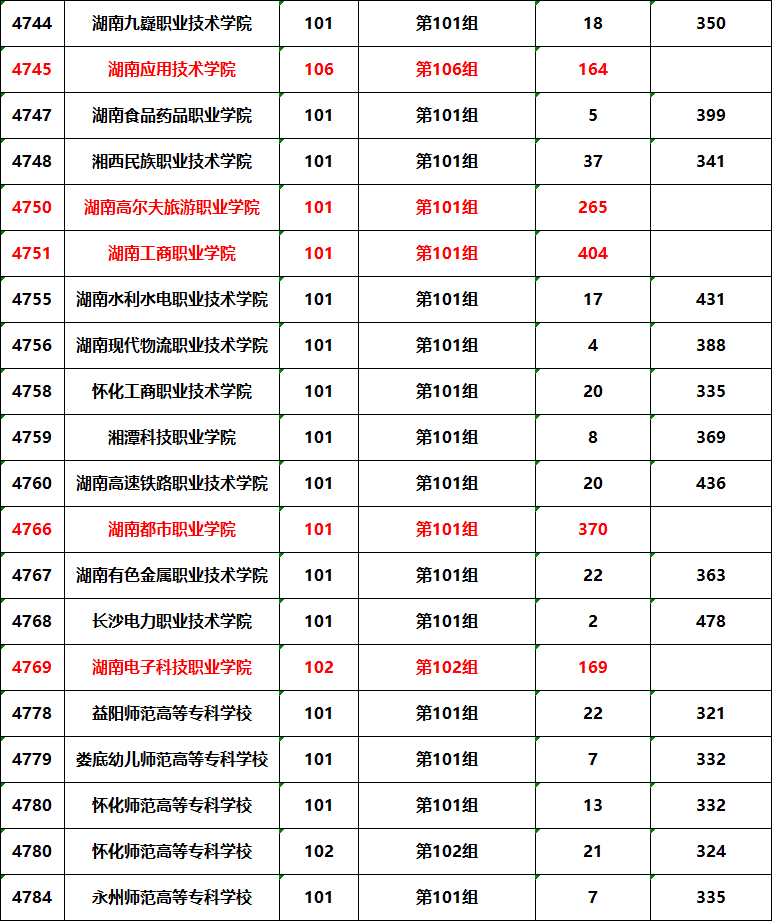 | 4744 | 湖南九嶷职业技术学院 | 101 | 第101组 | 18 | 350 |
|---|---|---|---|---|---|
| 4745 | 湖南应用技术学院 | 106 | 第106组 | 164 | |
| 4747 | 湖南食品药品职业学院 | 101 | 第101组 | 5 | 399 |
| 4748 | 湘西民族职业技术学院 | 101 | 第101组 | 37 | 341 |
| 4750 | 湖南高尔夫旅游职业学院 | 101 | 第101组 | 265 | |
| 4751 | 湖南工商职业学院 | 101 | 第101组 | 404 | |
| 4755 | 湖南水利水电职业技术学院 | 101 | 第101组 | 17 | 431 |
| 4756 | 湖南现代物流职业技术学院 | 101 | 第101组 | 4 | 388 |
| 4758 | 怀化工商职业技术学院 | 101 | 第101组 | 20 | 335 |
| 4759 | 湘潭科技职业学院 | 101 | 第101组 | 8 | 369 |
| 4760 | 湖南高速铁路职业技术学院 | 101 | 第101组 | 20 | 436 |
| 4766 | 湖南都市职业学院 | 101 | 第101组 | 370 | |
| 4767 | 湖南有色金属职业技术学院 | 101 | 第101组 | 22 | 363 |
| 4768 | 长沙电力职业技术学院 | 101 | 第101组 | 2 | 478 |
| 4769 | 湖南电子科技职业学院 | 102 | 第102组 | 169 | |
| 4778 | 益阳师范高等专科学校 | 101 | 第101组 | 22 | 321 |
| 4779 | 娄底幼儿师范高等专科学校 | 101 | 第101组 | 7 | 332 |
| 4780 | 怀化师范高等专科学校 | 101 | 第101组 | 13 | 332 |
| 4780 | 怀化师范高等专科学校 | 102 | 第102组 | 21 | 324 |
| 4784 | 永州师范高等专科学校 | 101 | 第101组 | 7 | 335 |